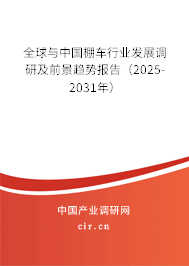 全球与中国棚车行业发展调研及前景趋势报告（2025-2031年）

中国产业调研网
cir.cn